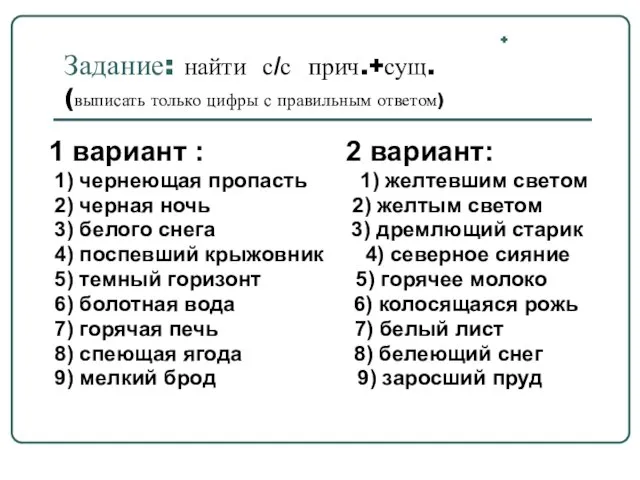 Задание: найти с/с прич.+сущ.
(выписать только цифры с правильным ответом)

1 вариант :
1) чернеющая пропасть
2) черная ночь
3) белого снега
4) поспевший крыжовник
5) темный горизонт
6) болотная вода
7) горячая печь
8) спеющая ягода
9) мелкий брод

2 вариант:
1) желтевшим светом
2) желтым светом
3) дремлющий старик
4) северное сияние
5) горячее молоко
6) колосящаяся рожь
7) белый лист
8) белеющий снег
9) заросший пруд